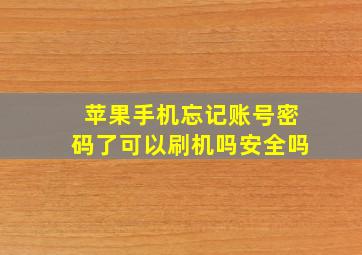 苹果手机忘记账号密码了可以刷机吗安全吗